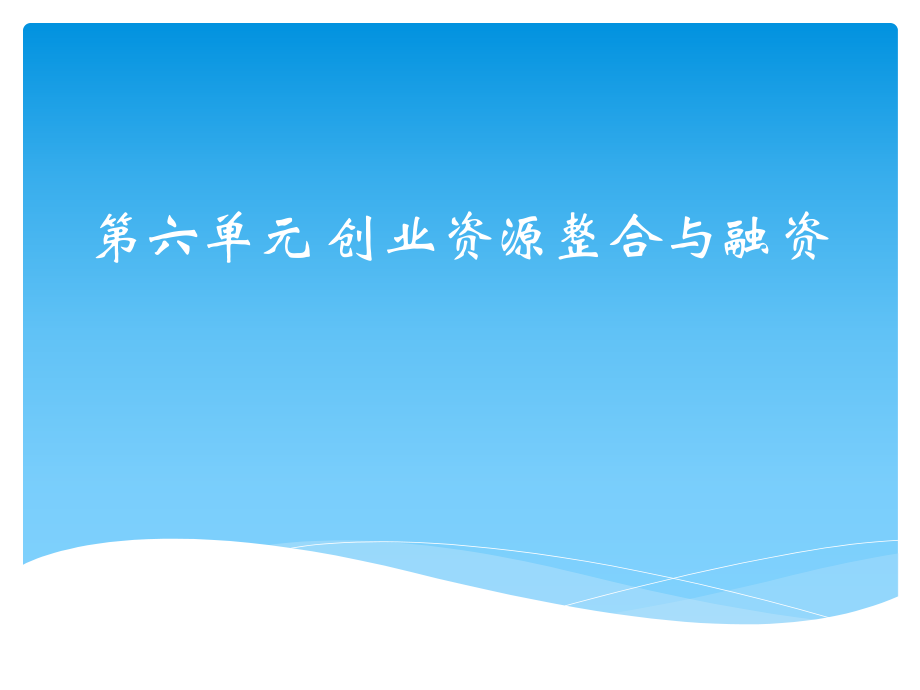 第六单元 创业资源整合与融资